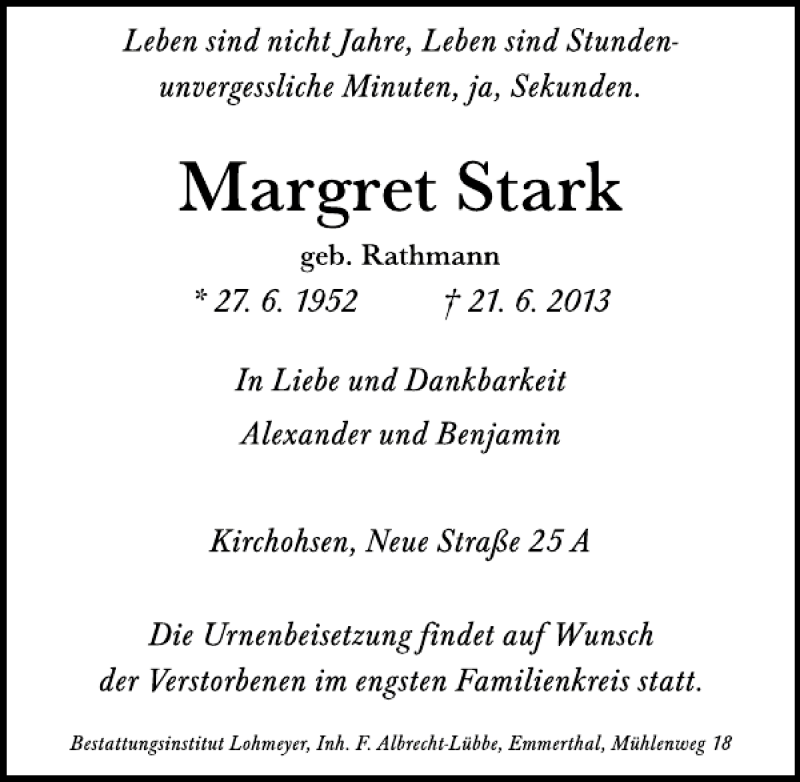 Leben sind nicht Jahre, Leben sind Stunden-
unvergessliche Minuten, ja, Sekunden.

Margret Stark

geb. Rathmann

* 27. 6. 1952 † 21. 6. 2013

In Liebe und Dankbarkeit

Alexander und Benjamin

Kirchohsen, Neue Straße 25 A

Die Urnenbeisetzung findet auf Wunsch der Verstorbenen im engsten Familienkreis statt.

Bestattungsinstitut Lohmeyer, Inh. F. Albrecht-Lübbe, Emmerthal, Mühlenweg 18